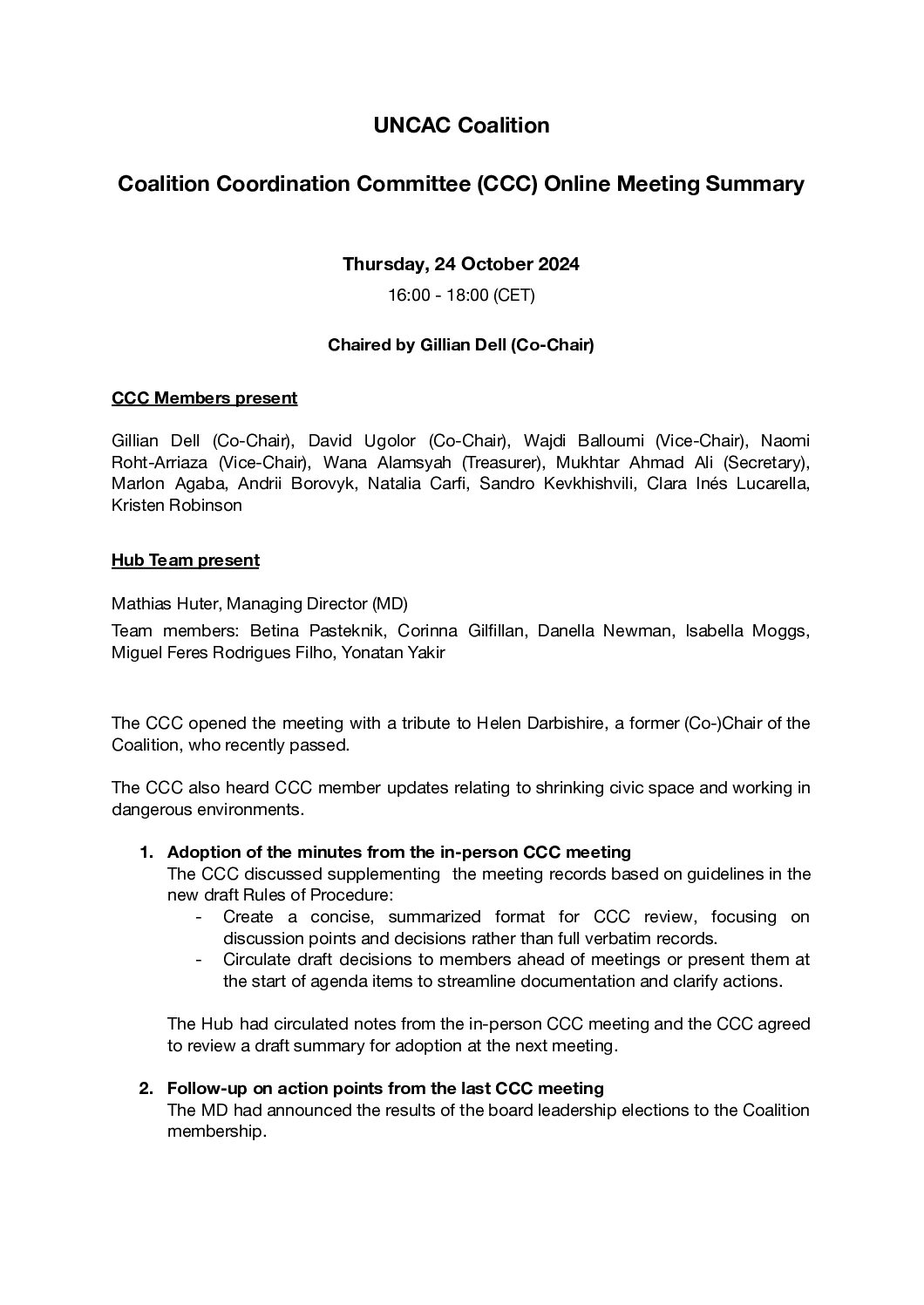 UNCAC Coalition

Coalition Coordination Committee (CCC) Online Meeting Summary

Thursday, 24 October 2024

16:00 - 18:00 (CET)

Chaired by Gillian Dell (Co-Chair)

CCC Members present

Gillian Dell (Co-Chair), David Ugolor (Co-Chair), Wajdi Balloumi (Vice-Chair), Naomi Roht-Arriaza (Vice-Chair), Wana Alamsyah (Treasurer), Mukhtar Ahmad Ali (Secretary), Marlon Agaba, Andrii Borovyk, Natalia Carfi, Sandro Kevkhishvili, Clara Inés Lucarella, Kristen Robinson

Hub Team present

Mathias Huter, Managing Director (MD)

Team members: Betina Pasteknik, Corinna Gilfillan, Danella Newman, Isabella Moggs, Miguel Feres Rodrigues Filho, Yonatan Yakir

The CCC opened the meeting with a tribute to Helen Darbishire, a former (Co-)Chair of the Coalition, who recently passed.

The CCC also heard CCC member updates relating to shrinking civic space and working in dangerous environments.

1. Adoption of the minutes from the in-person CCC meeting
The CCC discussed supplementing the meeting records based on guidelines in the new draft Rules of Procedure:
- Create a concise, summarized format for CCC review, focusing on discussion points and decisions rather than full verbatim records.
- Circulate draft decisions to members ahead of meetings or present them at the start of agenda items to streamline documentation and clarify actions.

The Hub had circulated notes from the in-person CCC meeting and the CCC agreed to review a draft summary for adoption at the next meeting.

2. Follow-up on action points from the last CCC meeting
The MD had announced the results of the board leadership elections to the Coalition membership.